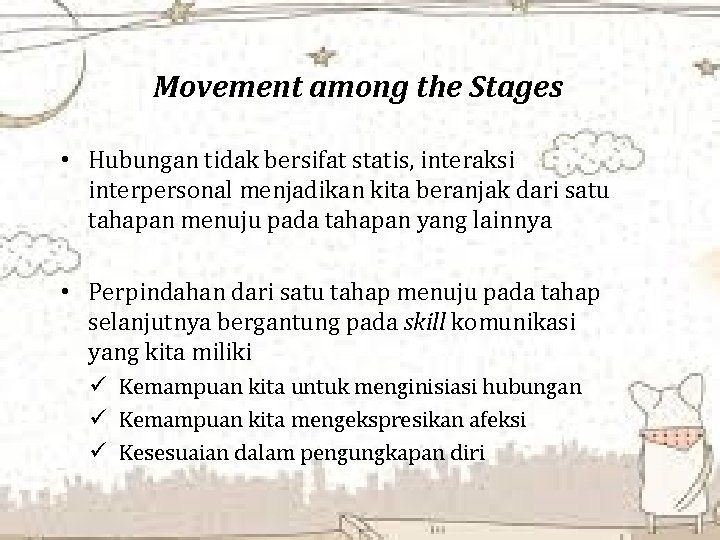 Movement among the Stages

• Hubungan tidak bersifat statis, interaksi interpersonal menjadikan kita beranjak dari satu tahapan menuju pada tahapan yang lainnya

• Perpindahan dari satu tahap menuju pada tahap selanjutnya bergantung pada skill komunikasi yang kita miliki
✓ Kemampuan kita untuk menginisiasi hubungan
✓ Kemampuan kita mengekspresikan afeksi
✓ Kesesuaian dalam pengungkapan diri